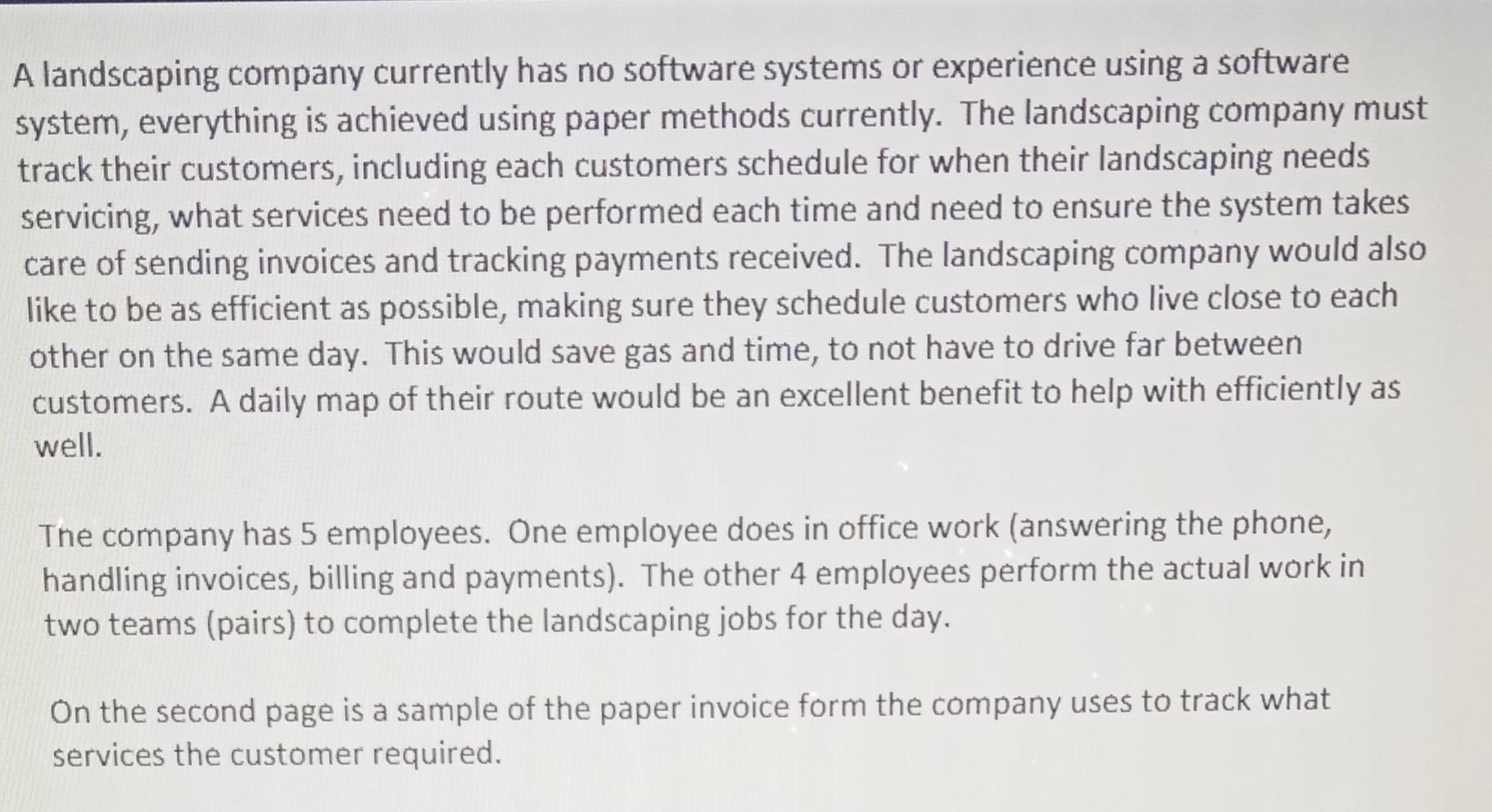 A landscaping company currently has no software systems or experience using a software system, everything is achieved using paper methods currently. The landscaping company must track their customers, including each customers schedule for when their landscaping needs servicing, what services need to be performed each time and need to ensure the system takes care of sending invoices and tracking payments received. The landscaping company would also like to be as efficient as possible, making sure they schedule customers who live close to each other on the same day. This would save gas and time, to not have to drive far between customers. A daily map of their route would be an excellent benefit to help with efficiently as well.

The company has 5 employees. One employee does in office work (answering the phone, handling invoices, billing and payments). The other 4 employees perform the actual work in two teams (pairs) to complete the landscaping jobs for the day.

On the second page is a sample of the paper invoice form the company uses to track what services the customer required.